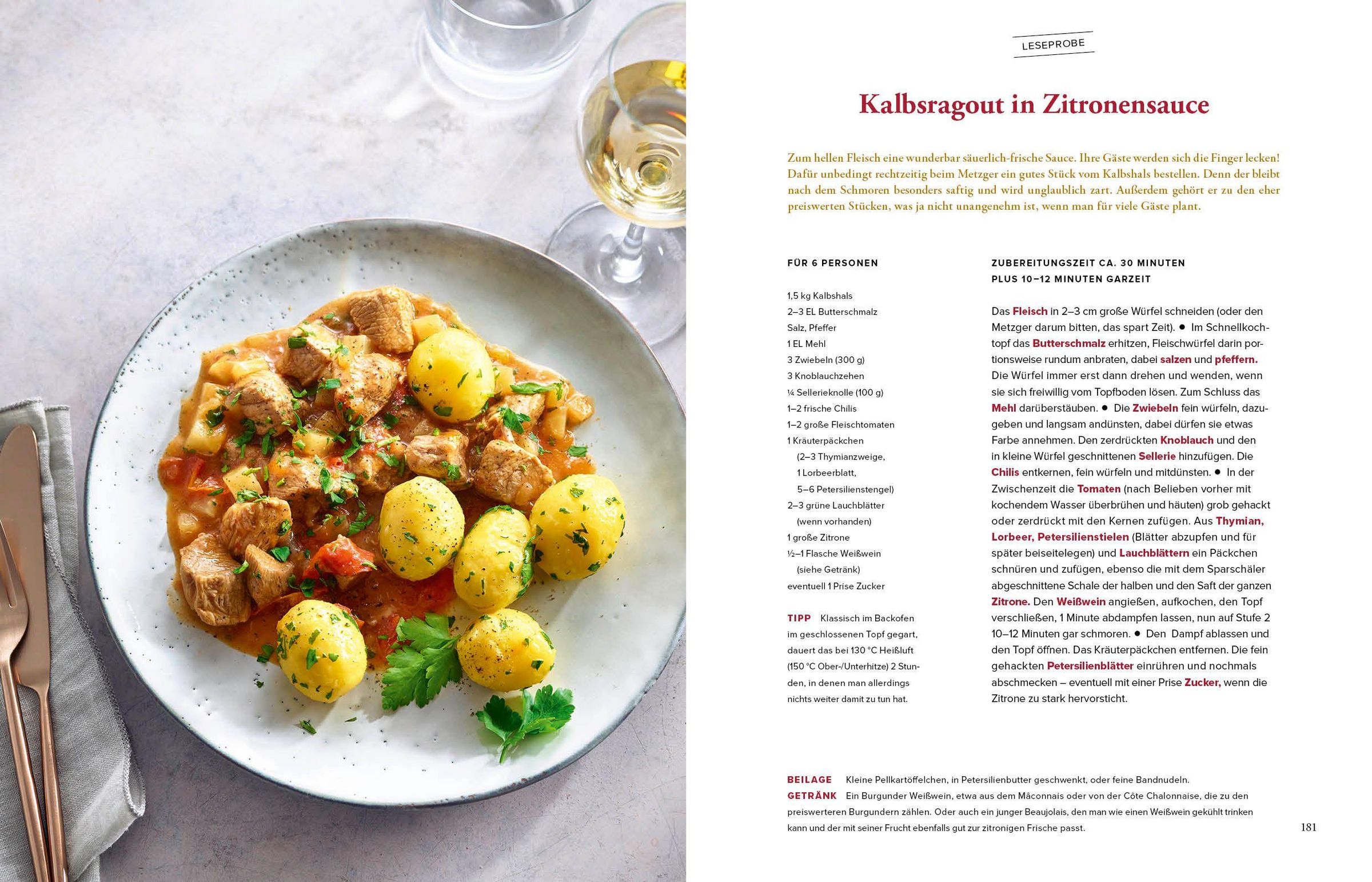 LESEPROBE

Kalbsragout in Zitronensauce

Zum hellen Fleisch eine wunderbar säuerlich-frische Sauce. Ihre Gäste werden sich die Finger lecken! Dafür unbedingt rechtzeitig beim Metzger ein gutes Stück vom Kalbshals bestellen. Denn der bleibt nach dem Schmoren besonders saftig und wird unglaublich zart. Außerdem gehört er zu den eher preiswerten Stücken, was ja nicht unangenehm ist, wenn man für viele Gäste plant.

FÜR 6 PERSONEN

1,5 kg Kalbshals
2–3 EL Butterschmalz
Salz, Pfeffer
1 EL Mehl
3 Zwiebeln (300 g)
3 Knoblauchzehen
¼ Sellerieknolle (100 g)
1–2 frische Chilis
1–2 große Fleischtomaten
1 Kräuterpäckchen
(2–3 Thymianzweige,
1 Lorbeerblatt,
5–6 Petersilienstengel)
2–3 grüne Lauchblätter
(wenn vorhanden)
1 große Zitrone
½–1 Flasche Weißwein
(siehe Getränk)
eventuell 1 Prise Zucker

TIPP Klassisch im Backofen im geschlossenen Topf gegart, dauert das bei 130 °C Heißluft (150 °C Ober-/Unterhitze) 2 Stunden, in denen man allerdings nichts weiter damit zu tun hat.

ZUBEREITUNGSZEIT CA. 30 MINUTEN
PLUS 10–12 MINUTEN GARZEIT

Das Fleisch in 2–3 cm große Würfel schneiden (oder den Metzger darum bitten, das spart Zeit). • Im Schnellkochtopf das Butterschmalz erhitzen, Fleischwürfel darin portionsweise rundum anbraten, dabei salzen und pfeffern. Die Würfel immer erst dann drehen und wenden, wenn sie sich freiwillig vom Topfboden lösen. Zum Schluss das Mehl darüberstäuben. • Die Zwiebeln fein würfeln, dazugeben und langsam andünsten, dabei dürfen sie etwas Farbe annehmen. Den zerdrückten Knoblauch und den in kleine Würfel geschnittenen Sellerie hinzufügen. Die Chilis entkernen, fein würfeln und mitdünsten. • In der Zwischenzeit die Tomaten (nach Belieben vorher mit kochendem Wasser überbrühen und häuten) grob gehackt oder zerdrückt mit den Kernen zufügen. Aus Thymian, Lorbeer, Petersilienstielen (Blätter abzupfen und für später beiseitelegen) und Lauchblättern ein Päckchen schnüren und zufügen, ebenso die mit dem Sparschäler abgeschnittene Schale der halben und den Saft der ganzen Zitrone. Den Weißwein angießen, aufkochen, den Topf verschließen, 1 Minute abdampfen lassen, nun auf Stufe 2 10–12 Minuten gar schmoren. • Den Dampf ablassen und den Topf öffnen. Das Kräuterpäckchen entfernen. Die fein gehackten Petersilienblätter einrühren und nochmals abschmecken – eventuell mit einer Prise Zucker, wenn die Zitrone zu stark hervorsticht.

BEILAGE Kleine Pellkartöffelchen, in Petersilienbutter geschwenkt, oder feine Bandnudeln.
GETRÄNK Ein Burgunder Weißwein, etwa aus dem Mâconnais oder von der Côte Chalonnaise, die zu den preiswerteren Burgundern zählen. Oder auch ein junger Beaujolais, den man wie einen Weißwein gekühlt trinken kann und der mit seiner Frucht ebenfalls gut zur zitronigen Frische passt.

181